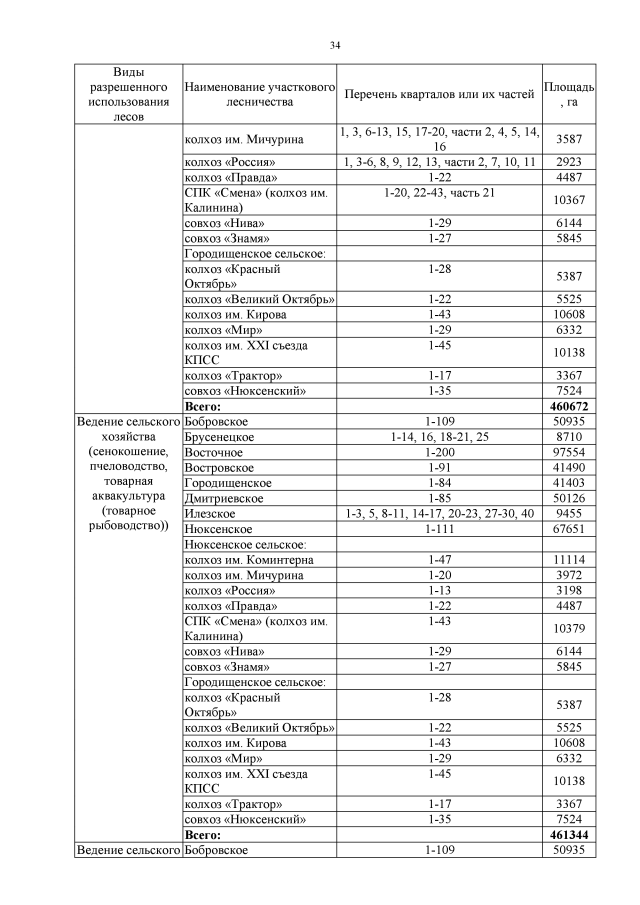 34

| Виды разрешенного использования лесов | Наименование участкового лесничества | Перечень кварталов или их частей | Площадь, га |
|---|---|---|---|
| | колхоз им. Мичурина | 1, 3, 6-13, 15, 17-20, части 2, 4, 5, 14, 16 | 3587 |
| | колхоз «Россия» | 1, 3-6, 8, 9, 12, 13, части 2, 7, 10, 11 | 2923 |
| | колхоз «Правда» | 1-22 | 4487 |
| | СПК «Смена» (колхоз им. Калинина) | 1-20, 22-43, часть 21 | 10367 |
| | совхоз «Нива» | 1-29 | 6144 |
| | совхоз «Знамя» | 1-27 | 5845 |
| | Городищенское сельское: | | |
| | колхоз «Красный Октябрь» | 1-28 | 5387 |
| | колхоз «Великий Октябрь» | 1-22 | 5525 |
| | колхоз им. Кирова | 1-43 | 10608 |
| | колхоз «Мир» | 1-29 | 6332 |
| | колхоз им. XXI съезда КПСС | 1-45 | 10138 |
| | колхоз «Трактор» | 1-17 | 3367 |
| | совхоз «Нюксенский» | 1-35 | 7524 |
| | **Всего:** | | **460672** |
| Ведение сельского хозяйства (сенокошение, пчеловодство, товарная аквакультура (товарное рыбоводство)) | Бобровское | 1-109 | 50935 |
| | Брусенецкое | 1-14, 16, 18-21, 25 | 8710 |
| | Восточное | 1-200 | 97554 |
| | Востровское | 1-91 | 41490 |
| | Городищенское | 1-84 | 41403 |
| | Дмитриевское | 1-85 | 50126 |
| | Илезское | 1-3, 5, 8-11, 14-17, 20-23, 27-30, 40 | 9455 |
| | Нюксенское | 1-111 | 67651 |
| | Нюксенское сельское: | | |
| | колхоз им. Коминтерна | 1-47 | 11114 |
| | колхоз им. Мичурина | 1-20 | 3972 |
| | колхоз «Россия» | 1-13 | 3198 |
| | колхоз «Правда» | 1-22 | 4487 |
| | СПК «Смена» (колхоз им. Калинина) | 1-43 | 10379 |
| | совхоз «Нива» | 1-29 | 6144 |
| | совхоз «Знамя» | 1-27 | 5845 |
| | Городищенское сельское: | | |
| | колхоз «Красный Октябрь» | 1-28 | 5387 |
| | колхоз «Великий Октябрь» | 1-22 | 5525 |
| | колхоз им. Кирова | 1-43 | 10608 |
| | колхоз «Мир» | 1-29 | 6332 |
| | колхоз им. XXI съезда КПСС | 1-45 | 10138 |
| | колхоз «Трактор» | 1-17 | 3367 |
| | совхоз «Нюксенский» | 1-35 | 7524 |
| | **Всего:** | | **461344** |
| Ведение сельского | Бобровское | 1-109 | 50935 |